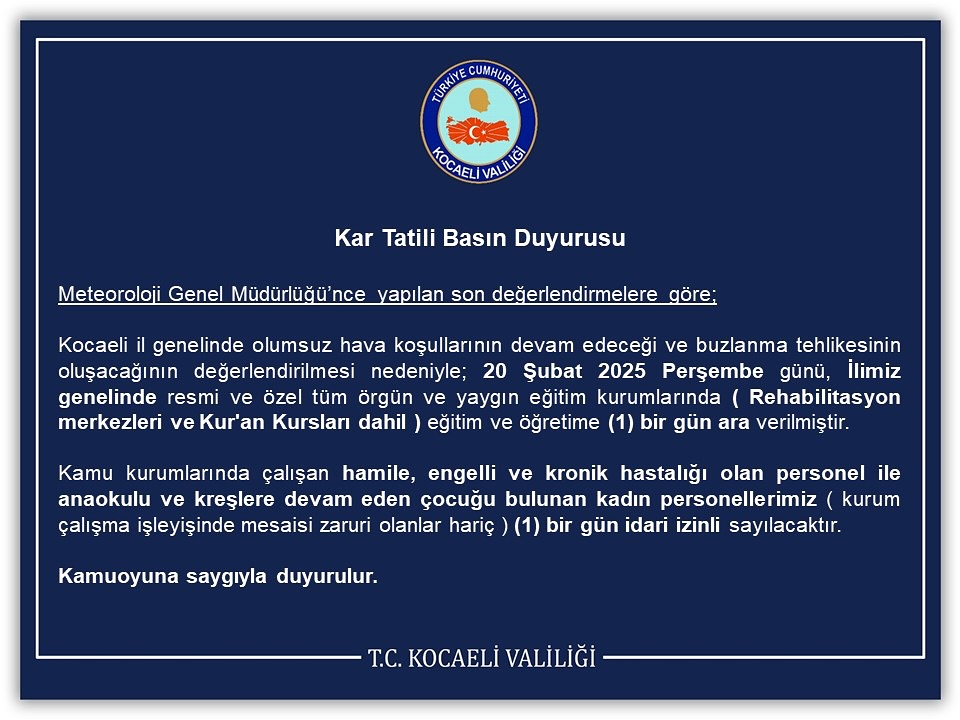 TÜRKİYE CUMHURİYETİ
KOCAELİ VALİLİĞİ

Kar Tatili Basın Duyurusu

Meteoroloji Genel Müdürlüğü'nce yapılan son değerlendirmelere göre;

Kocaeli il genelinde olumsuz hava koşullarının devam edeceği ve buzlanma tehlikesinin oluşacağının değerlendirilmesi nedeniyle; 20 Şubat 2025 Perşembe günü, İlimiz genelinde resmi ve özel tüm örgün ve yaygın eğitim kurumlarında ( Rehabilitasyon merkezleri ve Kur'an Kursları dahil ) eğitim ve öğretime (1) bir gün ara verilmiştir.

Kamu kurumlarında çalışan hamile, engelli ve kronik hastalığı olan personel ile anaokulu ve kreşlere devam eden çocuğu bulunan kadın personellerimiz ( kurum çalışma işleyişinde mesaisi zaruri olanlar hariç ) (1) bir gün idari izinli sayılacaktır.

Kamuoyuna saygıyla duyurulur.

T.C. KOCAELİ VALİLİĞİ